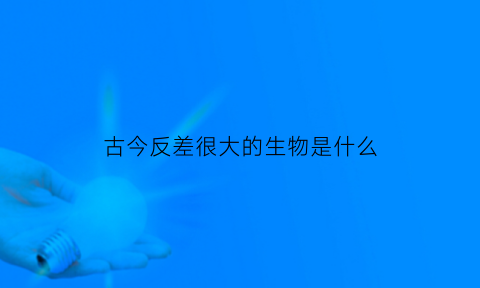 古今反差很大的生物是什么